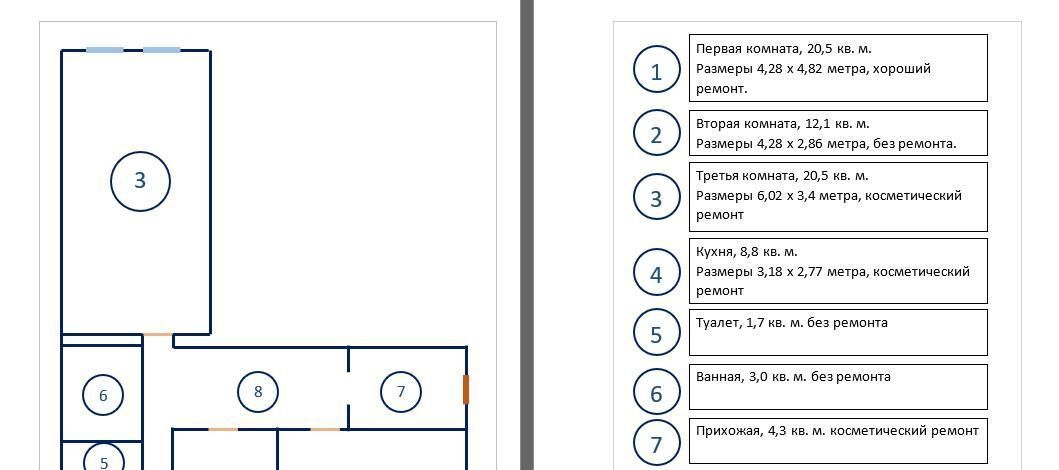 3

6

8

7

5

1

Первая комната, 20,5 кв. м.
Размеры 4,28 х 4,82 метра, хороший ремонт.

2

Вторая комната, 12,1 кв. м.
Размеры 4,28 х 2,86 метра, без ремонта.

3

Третья комната, 20,5 кв. м.
Размеры 6,02 х 3,4 метра, косметический ремонт

4

Кухня, 8,8 кв. м.
Размеры 3,18 х 2,77 метра, косметический ремонт

5

Туалет, 1,7 кв. м. без ремонта

6

Ванная, 3,0 кв. м. без ремонта

7

Прихожая, 4,3 кв. м. косметический ремонт